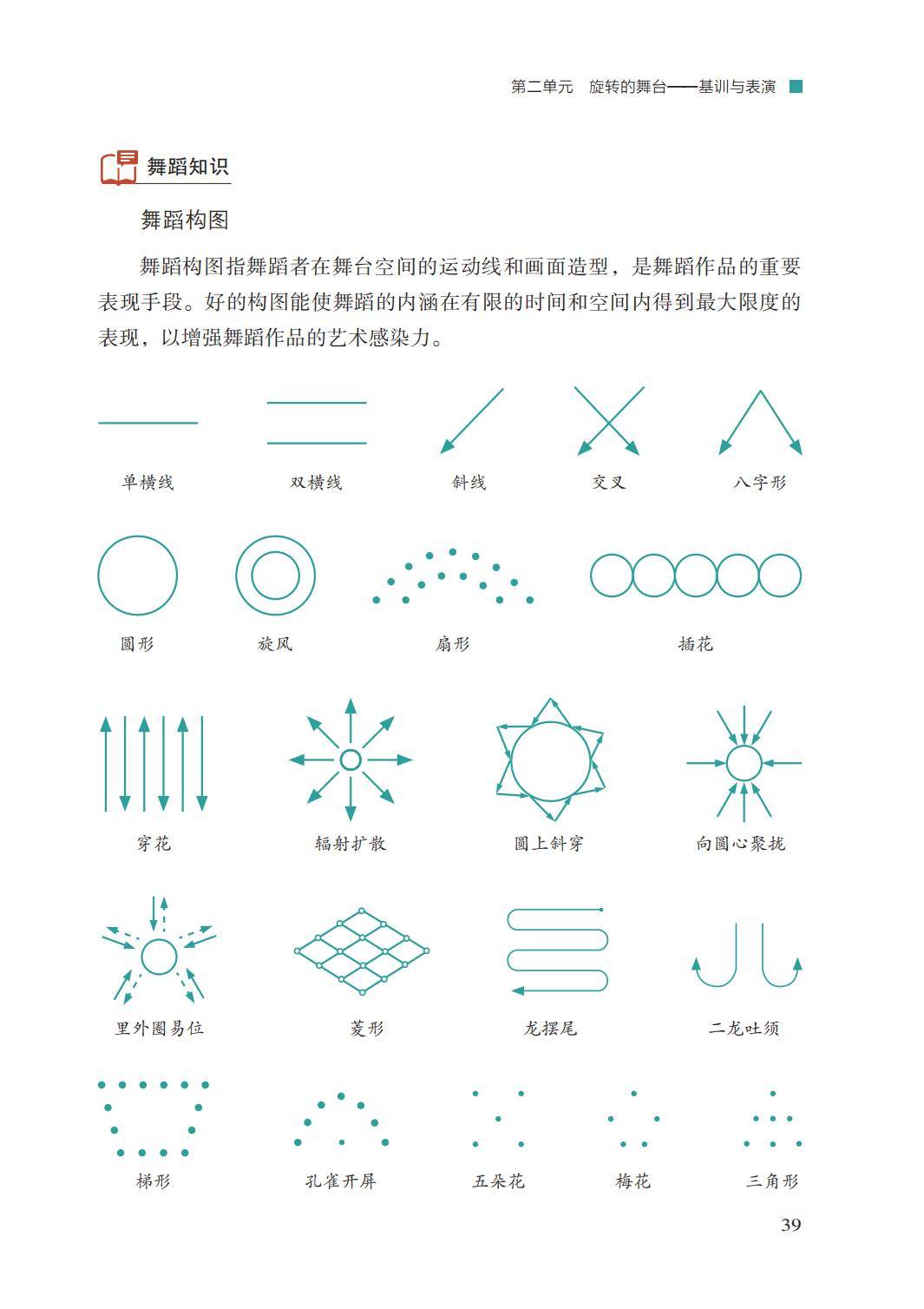 第二单元　旋转的舞台——基训与表演

舞蹈知识

舞蹈构图

舞蹈构图指舞蹈者在舞台空间的运动线和画面造型，是舞蹈作品的重要表现手段。好的构图能使舞蹈的内涵在有限的时间和空间内得到最大限度的表现，以增强舞蹈作品的艺术感染力。

单横线　双横线　斜线　交叉　八字形

圆形　旋风　扇形　插花

穿花　辐射扩散　圆上斜穿　向圆心聚拢

里外圈易位　菱形　龙摆尾　二龙吐须

梯形　孔雀开屏　五朵花　梅花　三角形

39